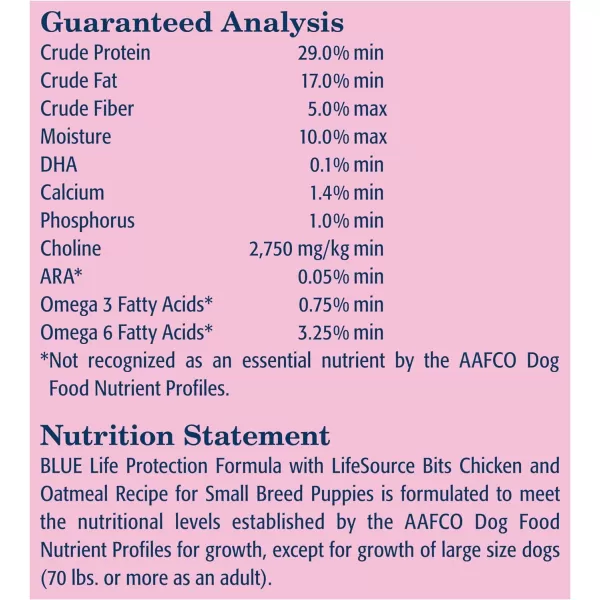 Guaranteed Analysis

| | |
|---|---|
| Crude Protein | 29.0% min |
| Crude Fat | 17.0% min |
| Crude Fiber | 5.0% max |
| Moisture | 10.0% max |
| DHA | 0.1% min |
| Calcium | 1.4% min |
| Phosphorus | 1.0% min |
| Choline | 2,750 mg/kg min |
| ARA* | 0.05% min |
| Omega 3 Fatty Acids* | 0.75% min |
| Omega 6 Fatty Acids* | 3.25% min |

*Not recognized as an essential nutrient by the AAFCO Dog Food Nutrient Profiles.

Nutrition Statement

BLUE Life Protection Formula with LifeSource Bits Chicken and Oatmeal Recipe for Small Breed Puppies is formulated to meet the nutritional levels established by the AAFCO Dog Food Nutrient Profiles for growth, except for growth of large size dogs (70 lbs. or more as an adult).